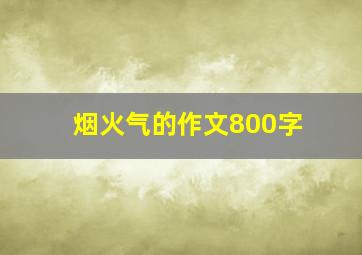 烟火气的作文800字